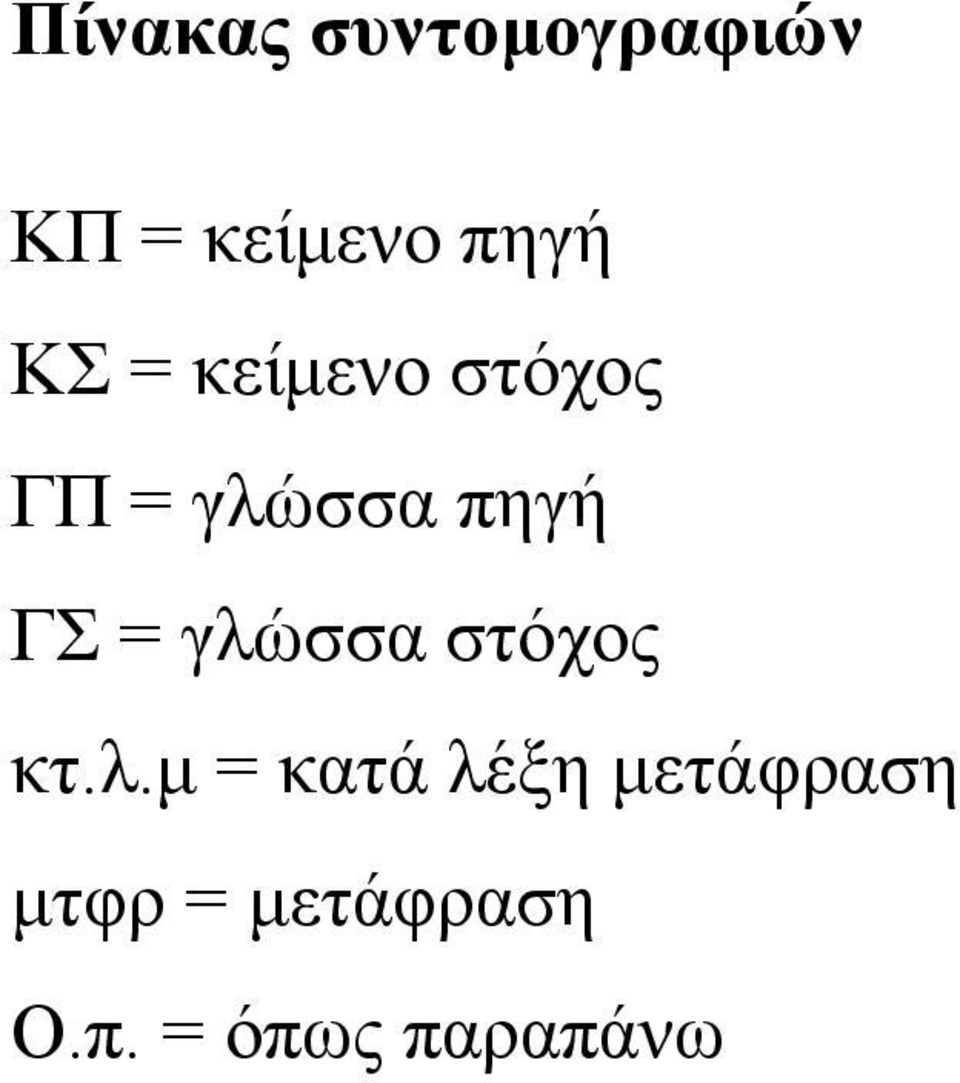 Πίνακας συντομογραφιών

ΚΠ = κείμενο πηγή

ΚΣ = κείμενο στόχος

ΓΠ = γλώσσα πηγή

ΓΣ = γλώσσα στόχος

κτ.λ.μ = κατά λέξη μετάφραση

μτφρ = μετάφραση

Ο.π. = όπως παραπάνω